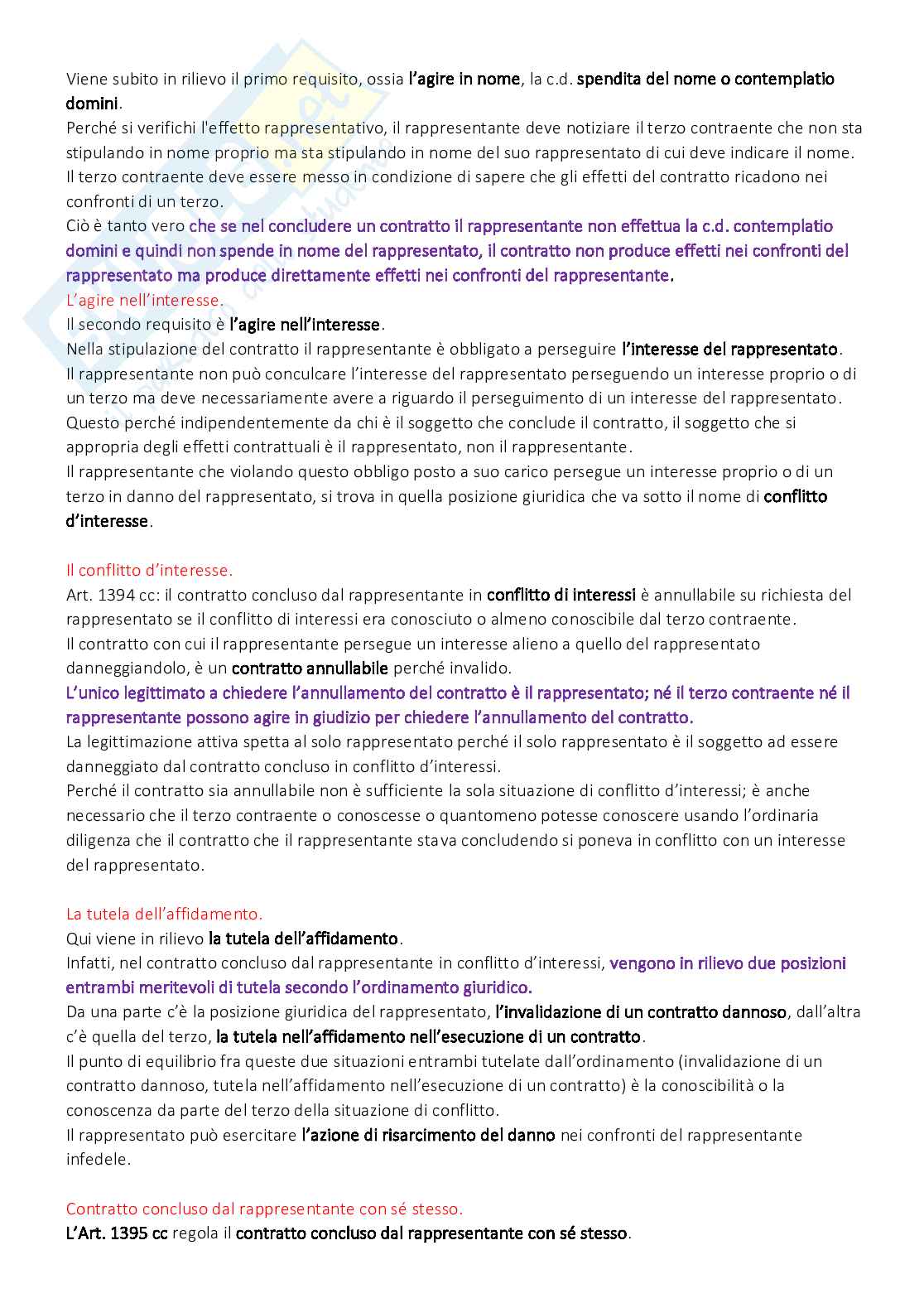 Viene subito in rilievo il primo requisito, ossia l'agire in nome, la c.d. spendita del nome o contemplatio domini.
Perché si verifichi l'effetto rappresentativo, il rappresentante deve notiziare il terzo contraente che non sta stipulando in nome proprio ma sta stipulando in nome del suo rappresentato di cui deve indicare il nome.
Il terzo contraente deve essere messo in condizione di sapere che gli effetti del contratto ricadono nei confronti di un terzo.
Ciò è tanto vero che se nel concludere un contratto il rappresentante non effettua la c.d. contemplatio domini e quindi non spende in nome del rappresentato, il contratto non produce effetti nei confronti del rappresentato ma produce direttamente effetti nei confronti del rappresentante.
L'agire nell'interesse.
Il secondo requisito è l'agire nell'interesse.
Nella stipulazione del contratto il rappresentante è obbligato a perseguire l'interesse del rappresentato.
Il rappresentante non può conculcare l'interesse del rappresentato perseguendo un interesse proprio o di un terzo ma deve necessariamente avere a riguardo il perseguimento di un interesse del rappresentato.
Questo perché indipendentemente da chi è il soggetto che conclude il contratto, il soggetto che si appropria degli effetti contrattuali è il rappresentato, non il rappresentante.
Il rappresentante che violando questo obbligo posto a suo carico persegue un interesse proprio o di un terzo in danno del rappresentato, si trova in quella posizione giuridica che va sotto il nome di conflitto d'interesse.

Il conflitto d'interesse.
Art. 1394 cc: il contratto concluso dal rappresentante in conflitto di interessi è annullabile su richiesta del rappresentato se il conflitto di interessi era conosciuto o almeno conoscibile dal terzo contraente.
Il contratto con cui il rappresentante persegue un interesse alieno a quello del rappresentato danneggiandolo, è un contratto annullabile perché invalido.
L'unico legittimato a chiedere l'annullamento del contratto è il rappresentato; né il terzo contraente né il rappresentante possono agire in giudizio per chiedere l'annullamento del contratto.
La legittimazione attiva spetta al solo rappresentato perché il solo rappresentato è il soggetto ad essere danneggiato dal contratto concluso in conflitto d'interessi.
Perché il contratto sia annullabile non è sufficiente la sola situazione di conflitto d'interessi; è anche necessario che il terzo contraente o conoscesse o quantomeno potesse conoscere usando l'ordinaria diligenza che il contratto che il rappresentante stava concludendo si poneva in conflitto con un interesse del rappresentato.

La tutela dell'affidamento.
Qui viene in rilievo la tutela dell'affidamento.
Infatti, nel contratto concluso dal rappresentante in conflitto d'interessi, vengono in rilievo due posizioni entrambi meritevoli di tutela secondo l'ordinamento giuridico.
Da una parte c'è la posizione giuridica del rappresentato, l'invalidazione di un contratto dannoso, dall'altra c'è quella del terzo, la tutela nell'affidamento nell'esecuzione di un contratto.
Il punto di equilibrio fra queste due situazioni entrambi tutelate dall'ordinamento (invalidazione di un contratto dannoso, tutela nell'affidamento nell'esecuzione di un contratto) è la conoscibilità o la conoscenza da parte del terzo della situazione di conflitto.
Il rappresentato può esercitare l'azione di risarcimento del danno nei confronti del rappresentante infedele.

Contratto concluso dal rappresentante con sé stesso.
L'Art. 1395 cc regola il contratto concluso dal rappresentante con sé stesso.